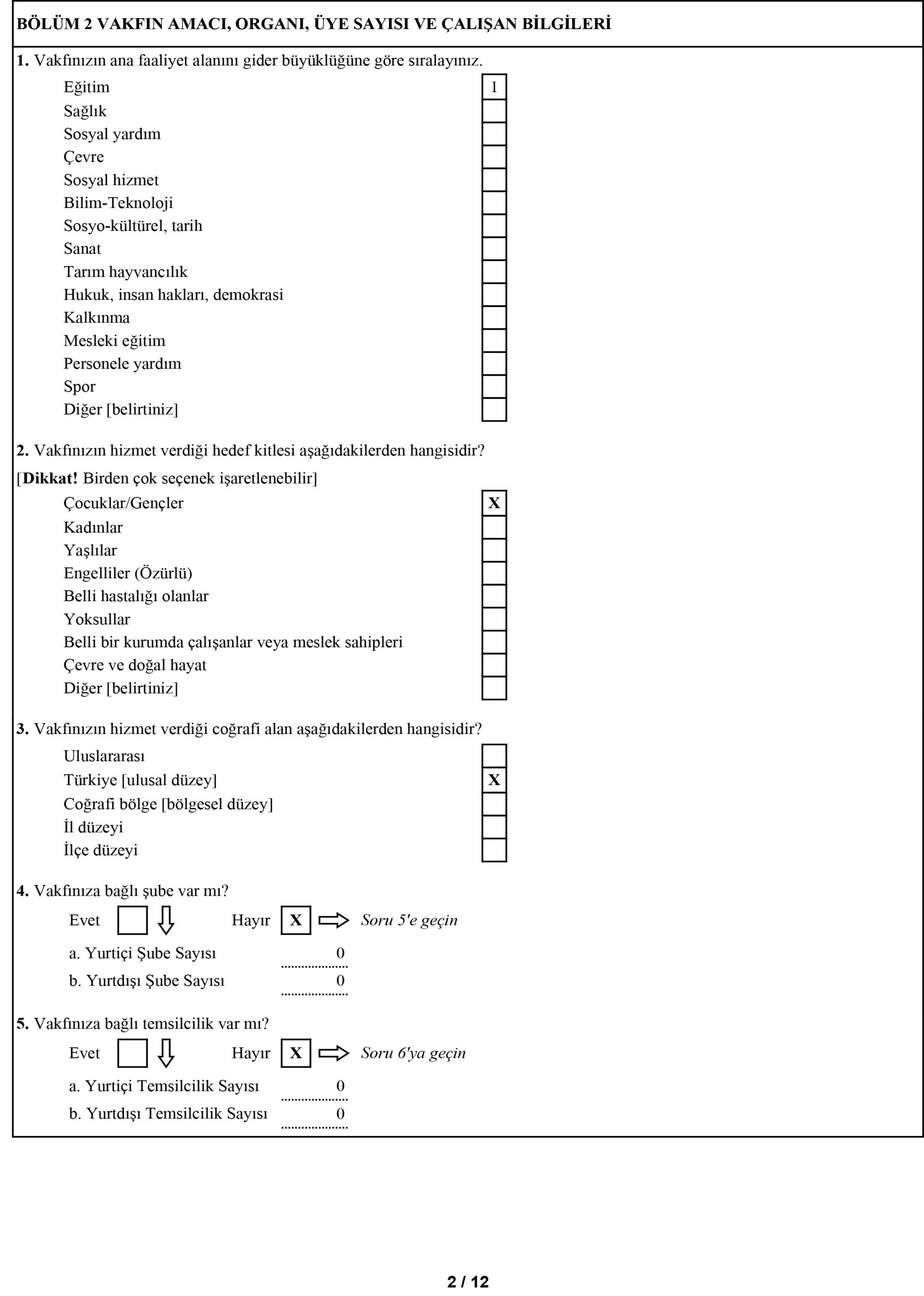 BÖLÜM 2 VAKFIN AMACI, ORGANI, ÜYE SAYISI VE ÇALIŞAN BİLGİLERİ

1. Vakfınızın ana faaliyet alanını gider büyüklüğüne göre sıralayınız.

Eğitim 1
Sağlık
Sosyal yardım
Çevre
Sosyal hizmet
Bilim-Teknoloji
Sosyo-kültürel, tarih
Sanat
Tarım hayvancılık
Hukuk, insan hakları, demokrasi
Kalkınma
Mesleki eğitim
Personele yardım
Spor
Diğer [belirtiniz]

2. Vakfınızın hizmet verdiği hedef kitlesi aşağıdakilerden hangisidir?
[Dikkat! Birden çok seçenek işaretlenebilir]

Çocuklar/Gençler X
Kadınlar
Yaşlılar
Engelliler (Özürlü)
Belli hastalığı olanlar
Yoksullar
Belli bir kurumda çalışanlar veya meslek sahipleri
Çevre ve doğal hayat
Diğer [belirtiniz]

3. Vakfınızın hizmet verdiği coğrafi alan aşağıdakilerden hangisidir?

Uluslararası
Türkiye [ulusal düzey] X
Coğrafi bölge [bölgesel düzey]
İl düzeyi
İlçe düzeyi

4. Vakfınıza bağlı şube var mı?

Evet Hayır X Soru 5'e geçin

a. Yurtiçi Şube Sayısı 0
b. Yurtdışı Şube Sayısı 0

5. Vakfınıza bağlı temsilcilik var mı?

Evet Hayır X Soru 6'ya geçin

a. Yurtiçi Temsilcilik Sayısı 0
b. Yurtdışı Temsilcilik Sayısı 0

2 / 12